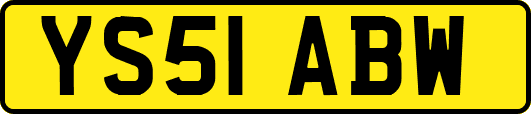 YS51 ABW